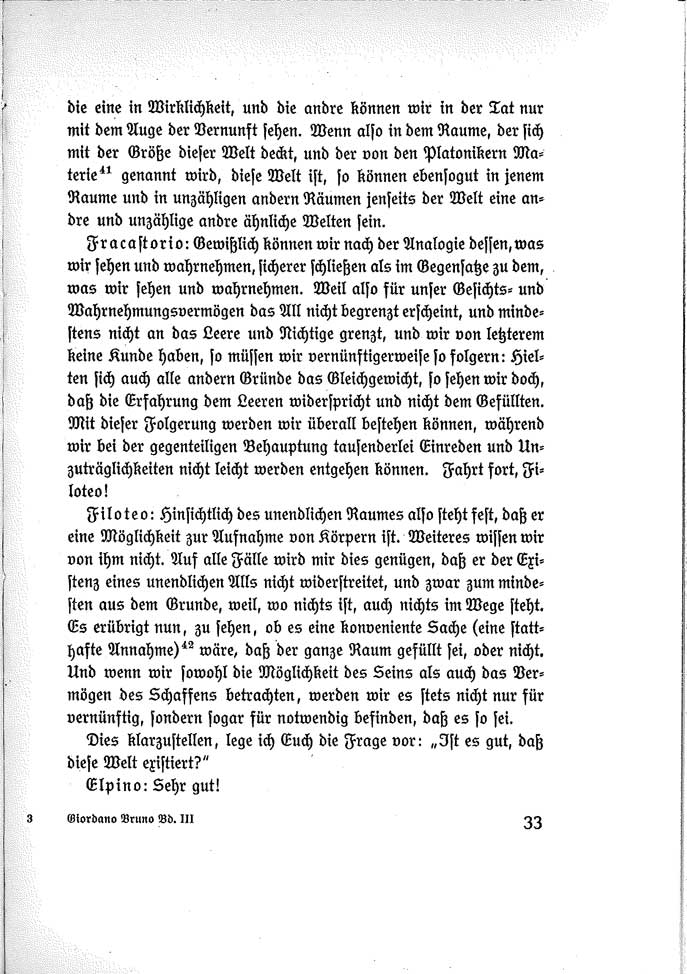 die eine in Wirklichkeit, und die andre können wir in der Tat nur mit dem Auge der Vernunft sehen. Wenn also in dem Raume, der sich mit der Größe dieser Welt deckt, und der von den Platonikern Materie$^{41}$ genannt wird, diese Welt ist, so können ebensogut in jenem Raume und in unzähligen andern Räumen jenseits der Welt eine andre und unzählige andre ähnliche Welten sein.

Fracastorio: Gewißlich können wir nach der Analogie dessen, was wir sehen und wahrnehmen, sicherer schließen als im Gegensatze zu dem, was wir sehen und wahrnehmen. Weil also für unser Gesichts- und Wahrnehmungsvermögen das All nicht begrenzt erscheint, und mindestens nicht an das Leere und Nichtige grenzt, und wir von letzterem keine Kunde haben, so müssen wir vernünftigerweise so folgern: Hielten sich auch alle andern Gründe das Gleichgewicht, so sehen wir doch, daß die Erfahrung dem Leeren widerspricht und nicht dem Gefüllten. Mit dieser Folgerung werden wir überall bestehen können, während wir bei der gegenteiligen Behauptung tausenderlei Einreden und Unzuträglichkeiten nicht leicht werden entgehen können. Fahrt fort, Filoteo!

Filoteo: Hinsichtlich des unendlichen Raumes also steht fest, daß er eine Möglichkeit zur Aufnahme von Körpern ist. Weiteres wissen wir von ihm nicht. Auf alle Fälle wird mir dies genügen, daß er der Existenz eines unendlichen Alls nicht widerstreitet, und zwar zum mindesten aus dem Grunde, weil, wo nichts ist, auch nichts im Wege steht. Es erübrigt nun, zu sehen, ob es eine konveniente Sache (eine statthafte Annahme)$^{42}$ wäre, daß der ganze Raum gefüllt sei, oder nicht. Und wenn wir sowohl die Möglichkeit des Seins als auch das Vermögen des Schaffens betrachten, werden wir es stets nicht nur für vernünftig, sondern sogar für notwendig befinden, daß es so sei.

Dies klarzustellen, lege ich Euch die Frage vor: „Ist es gut, daß diese Welt existiert?"

Elpino: Sehr gut!

3 Giordano Bruno Bd. III

33